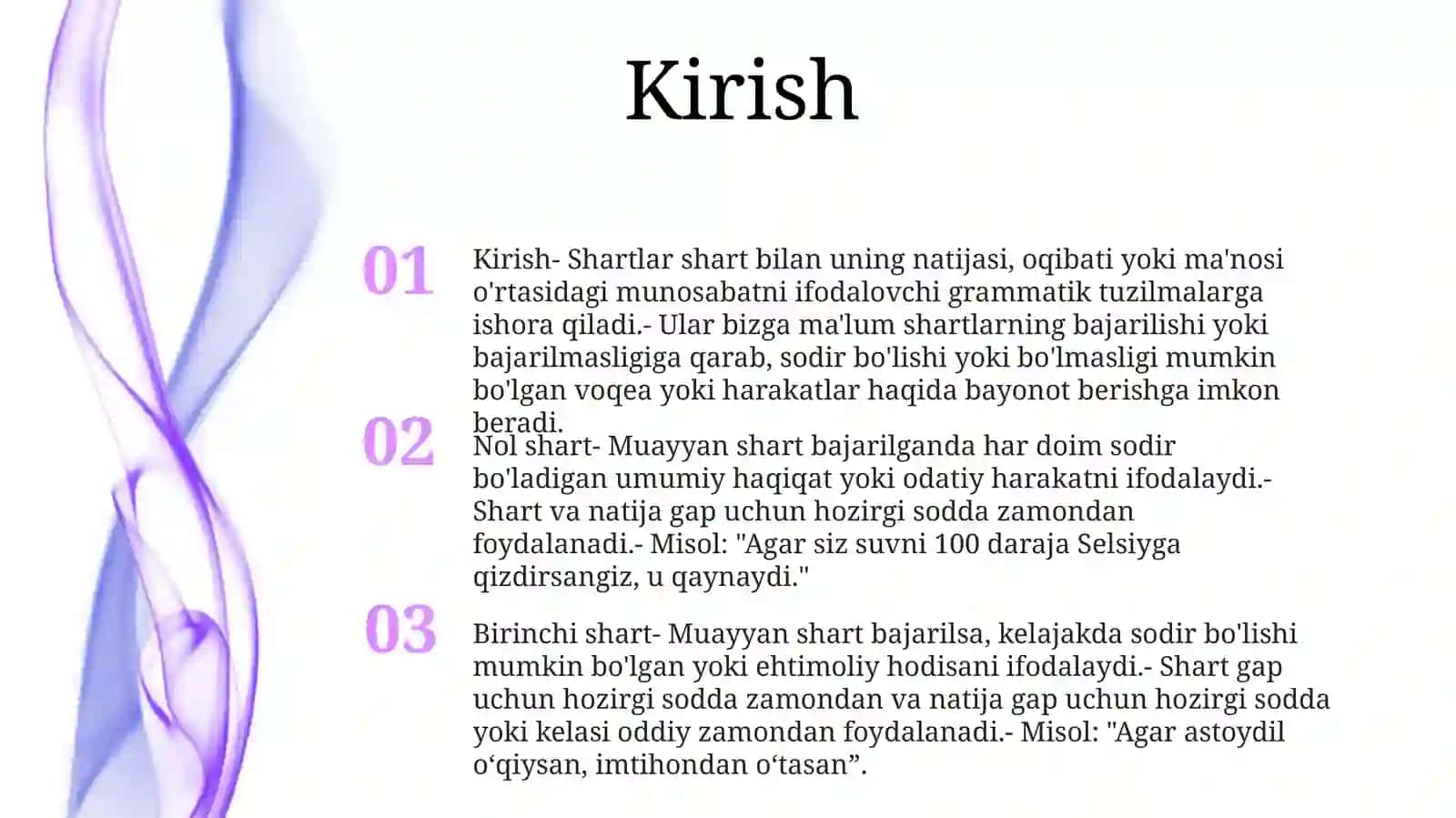 Kirish

01

Kirish- Shartlar shart bilan uning natijasi, oqibati yoki ma'nosi o'rtasidagi munosabatni ifodalovchi grammatik tuzilmalarga ishora qiladi.- Ular bizga ma'lum shartlarning bajarilishi yoki bajarilmasligiga qarab, sodir bo'lishi yoki bo'lmasligi mumkin bo'lgan voqea yoki harakatlar haqida bayonot berishga imkon beradi.

02

Nol shart- Muayyan shart bajarilganda har doim sodir bo'ladigan umumiy haqiqat yoki odatiy harakatni ifodalaydi.- Shart va natija gap uchun hozirgi sodda zamondan foydalanadi.- Misol: "Agar siz suvni 100 daraja Selsiyga qizdirsangiz, u qaynaydi."

03

Birinchi shart- Muayyan shart bajarilsa, kelajakda sodir bo'lishi mumkin bo'lgan yoki ehtimoliy hodisani ifodalaydi.- Shart gap uchun hozirgi sodda zamondan va natija gap uchun hozirgi sodda yoki kelasi oddiy zamondan foydalanadi.- Misol: "Agar astoydil o‘qiysan, imtihondan o‘tasan”.